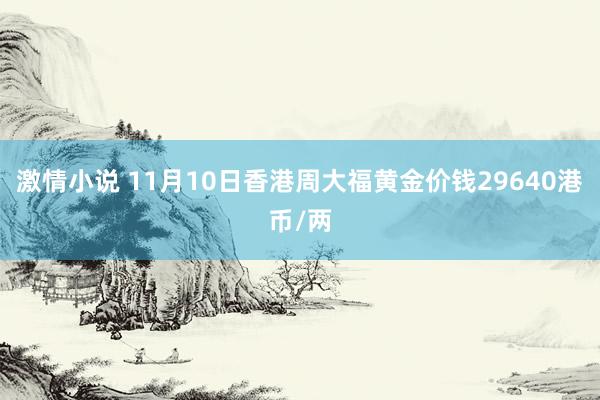 激情小说 11月10日香港周大福黄金价钱29640港币/两